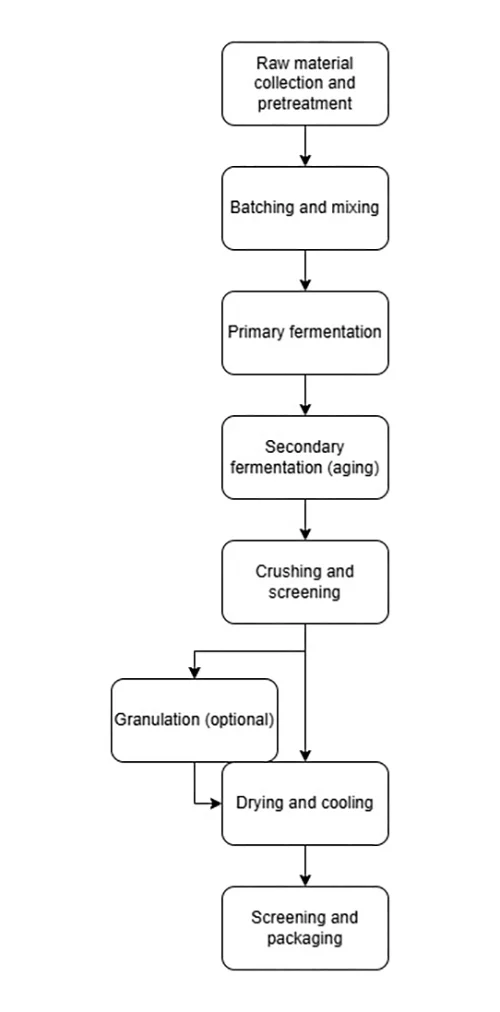 Raw material collection and pretreatment

Batching and mixing

Primary fermentation

Secondary fermentation (aging)

Crushing and screening

Granulation (optional)

Drying and cooling

Screening and packaging